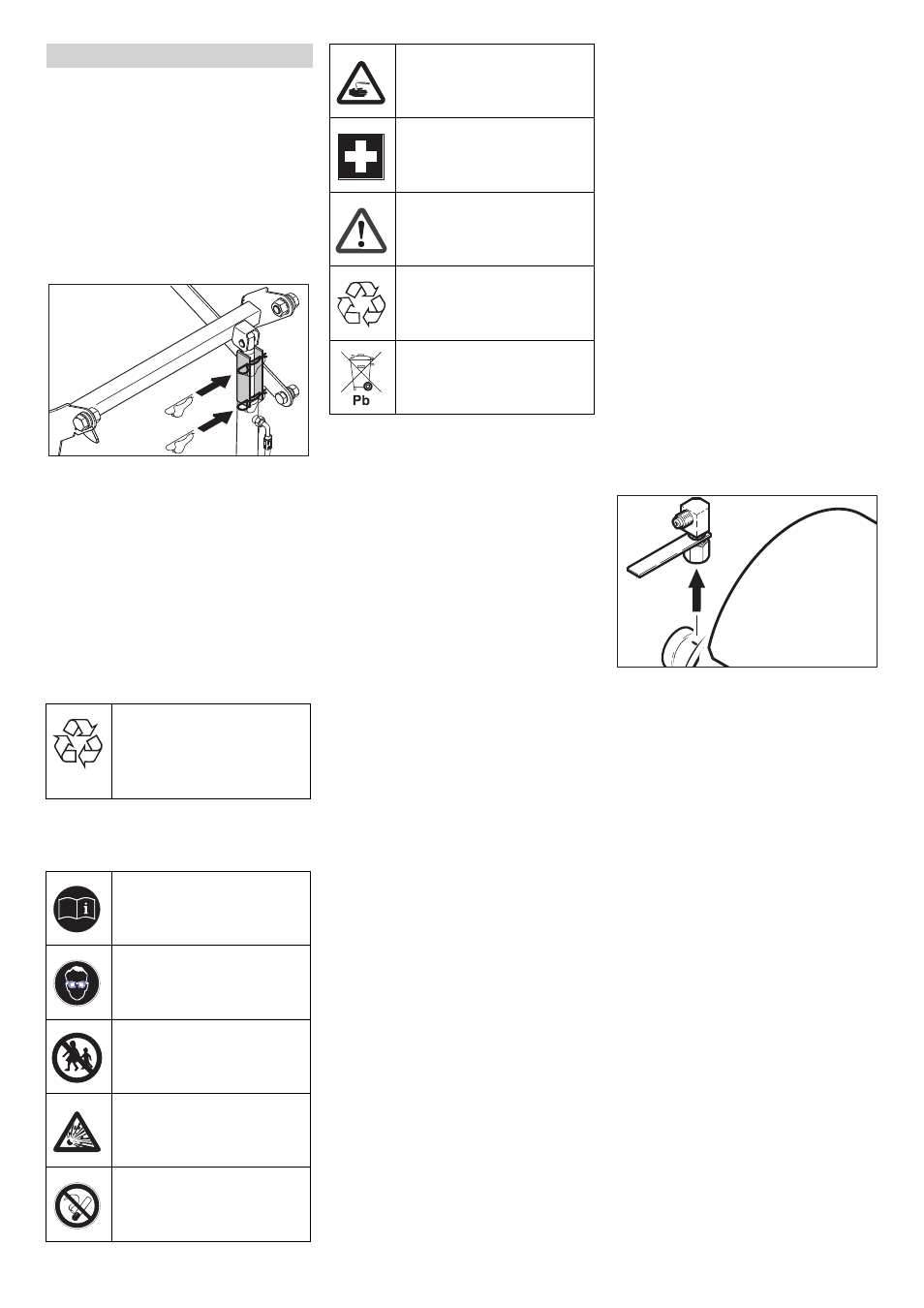 Pb